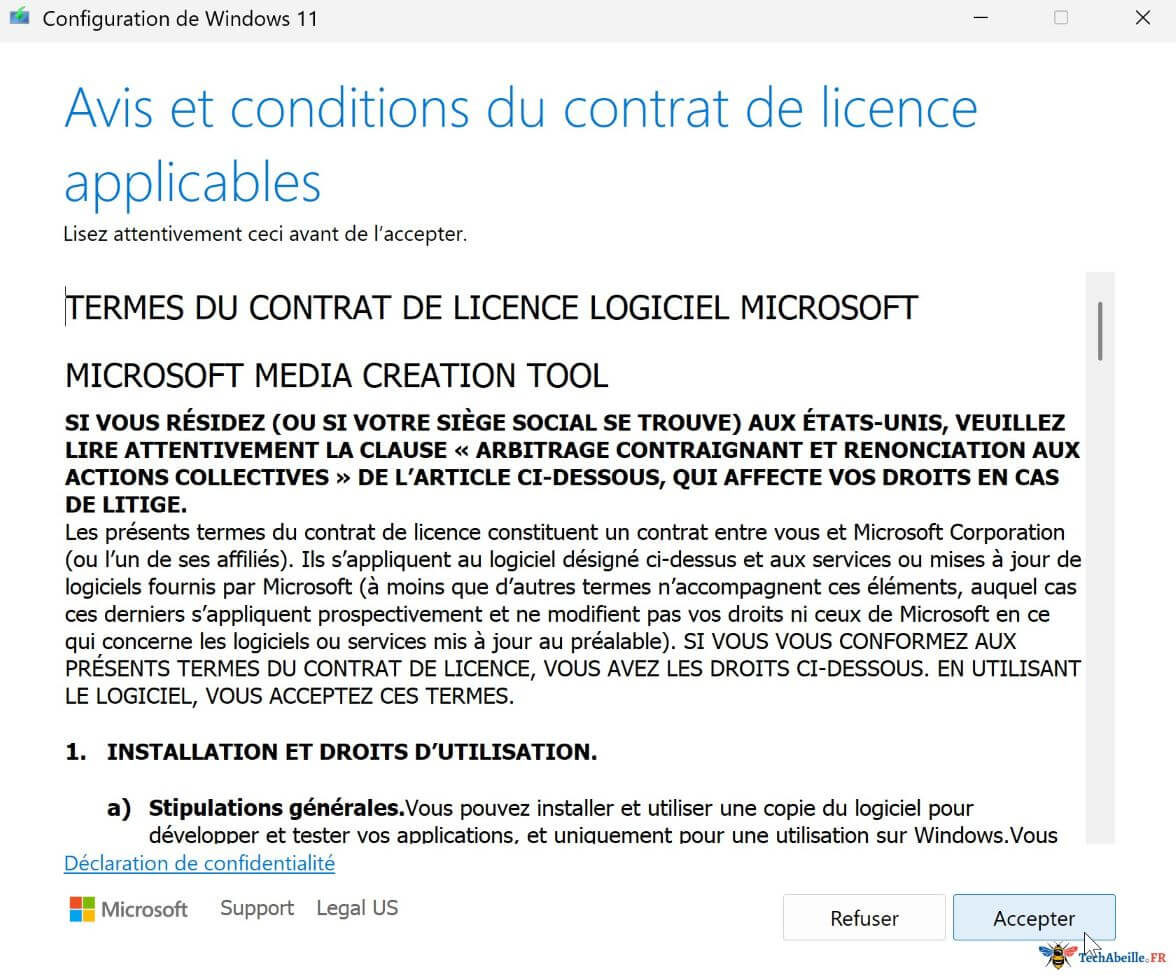 Configuration de Windows 11

Avis et conditions du contrat de licence applicables

Lisez attentivement ceci avant de l'accepter.

TERMES DU CONTRAT DE LICENCE LOGICIEL MICROSOFT

MICROSOFT MEDIA CREATION TOOL

SI VOUS RÉSIDEZ (OU SI VOTRE SIÈGE SOCIAL SE TROUVE) AUX ÉTATS-UNIS, VEUILLEZ LIRE ATTENTIVEMENT LA CLAUSE « ARBITRAGE CONTRAIGNANT ET RENONCIATION AUX ACTIONS COLLECTIVES » DE L'ARTICLE CI-DESSOUS, QUI AFFECTE VOS DROITS EN CAS DE LITIGE.
Les présents termes du contrat de licence constituent un contrat entre vous et Microsoft Corporation (ou l'un de ses affiliés). Ils s'appliquent au logiciel désigné ci-dessus et aux services ou mises à jour de logiciels fournis par Microsoft (à moins que d'autres termes n'accompagnent ces éléments, auquel cas ces derniers s'appliquent prospectivement et ne modifient pas vos droits ni ceux de Microsoft en ce qui concerne les logiciels ou services mis à jour au préalable). SI VOUS VOUS CONFORMEZ AUX PRÉSENTS TERMES DU CONTRAT DE LICENCE, VOUS AVEZ LES DROITS CI-DESSOUS. EN UTILISANT LE LOGICIEL, VOUS ACCEPTEZ CES TERMES.

1. INSTALLATION ET DROITS D'UTILISATION.

a) Stipulations générales.Vous pouvez installer et utiliser une copie du logiciel pour développer et tester vos applications, et uniquement pour une utilisation sur Windows.Vous

Déclaration de confidentialité

Microsoft Support Legal US

Refuser Accepter

TechAbeille.FR